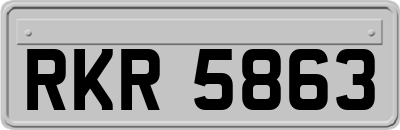 RKR 5863